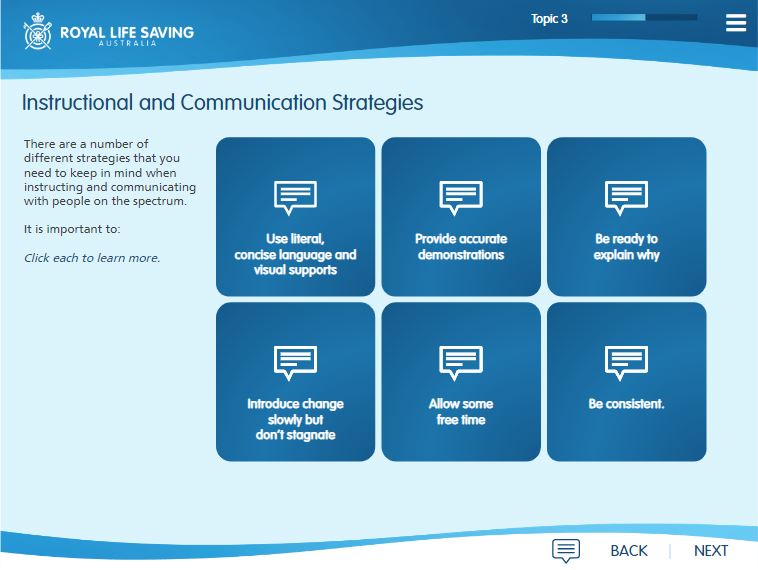 ROYAL LIFE SAVING
AUSTRALIA

Topic 3

Instructional and Communication Strategies

There are a number of different strategies that you need to keep in mind when instructing and communicating with people on the spectrum.

It is important to:

Click each to learn more.

Use literal, concise language and visual supports

Provide accurate demonstrations

Be ready to explain why

Introduce change slowly but don't stagnate

Allow some free time

Be consistent.

BACK | NEXT